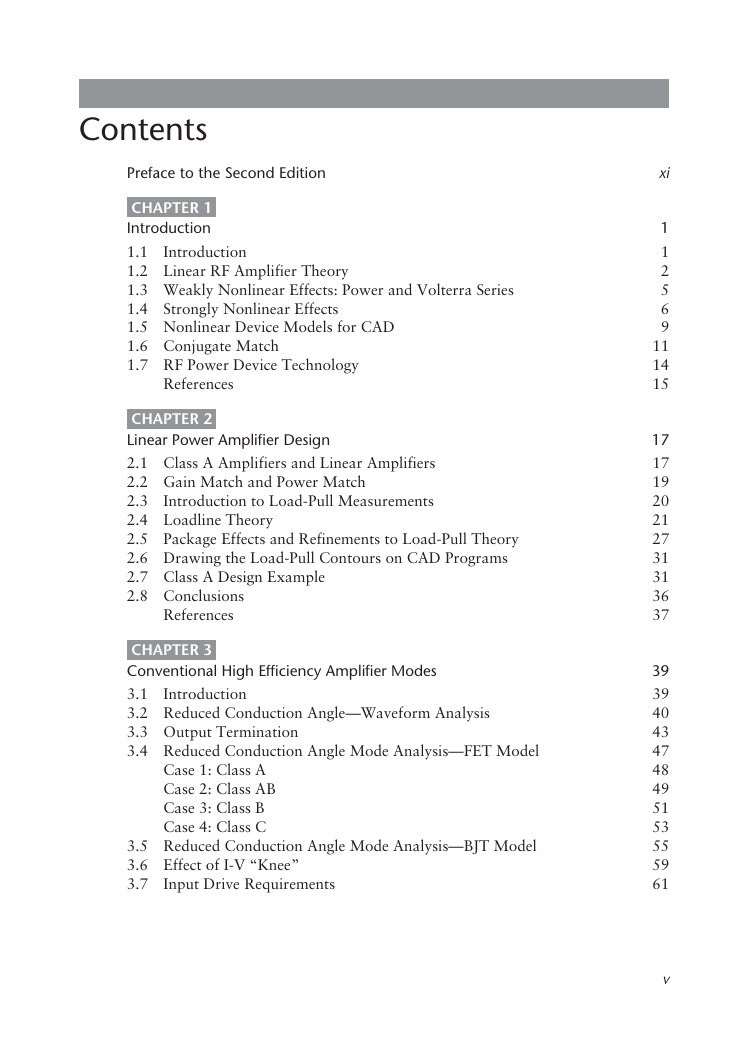 Contents

Preface to the Second Edition xi

CHAPTER 1
Introduction 1

1.1 Introduction 1
1.2 Linear RF Amplifier Theory 2
1.3 Weakly Nonlinear Effects: Power and Volterra Series 5
1.4 Strongly Nonlinear Effects 6
1.5 Nonlinear Device Models for CAD 9
1.6 Conjugate Match 11
1.7 RF Power Device Technology 14
References 15

CHAPTER 2
Linear Power Amplifier Design 17

2.1 Class A Amplifiers and Linear Amplifiers 17
2.2 Gain Match and Power Match 19
2.3 Introduction to Load-Pull Measurements 20
2.4 Loadline Theory 21
2.5 Package Effects and Refinements to Load-Pull Theory 27
2.6 Drawing the Load-Pull Contours on CAD Programs 31
2.7 Class A Design Example 31
2.8 Conclusions 36
References 37

CHAPTER 3
Conventional High Efficiency Amplifier Modes 39

3.1 Introduction 39
3.2 Reduced Conduction Angle—Waveform Analysis 40
3.3 Output Termination 43
3.4 Reduced Conduction Angle Mode Analysis—FET Model 47
Case 1: Class A 48
Case 2: Class AB 49
Case 3: Class B 51
Case 4: Class C 53
3.5 Reduced Conduction Angle Mode Analysis—BJT Model 55
3.6 Effect of I-V “Knee” 59
3.7 Input Drive Requirements 61

v